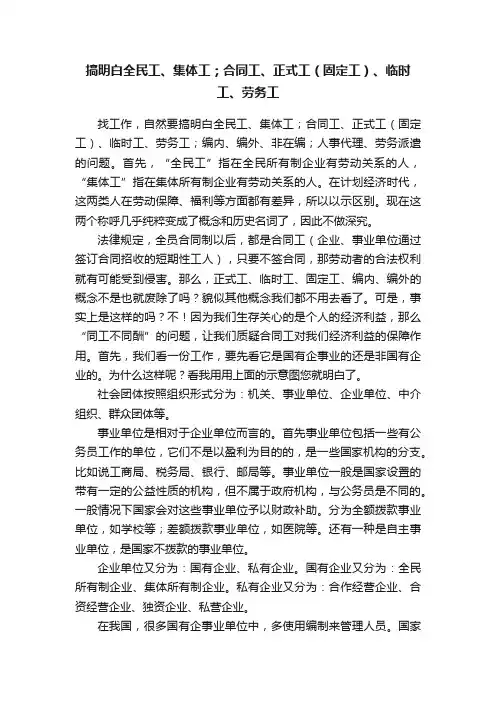 搞明白全民工、集体工；合同工、正式工（固定工）、临时工、劳务工

找工作，自然要搞明白全民工、集体工；合同工、正式工（固定工）、临时工、劳务工；编内、编外、非在编；人事代理、劳务派遣的问题。首先，“全民工”指在全民所有制企业有劳动关系的人，“集体工”指在集体所有制企业有劳动关系的人。在计划经济时代，这两类人在劳动保障、福利等方面都有差异，所以以示区别。现在这两个称呼几乎纯粹变成了概念和历史名词了，因此不做深究。

法律规定，全员合同制以后，都是合同工（企业、事业单位通过签订合同招收的短期性工人），只要不签合同，那劳动者的合法权利就有可能受到侵害。那么，正式工、临时工、固定工、编内、编外的概念不是也就废除了吗？貌似其他概念我们都不用去看了。可是，事实上是这样的吗？不！因为我们生存关心的是个人的经济利益，那么“同工不同酬”的问题，让我们质疑合同工对我们经济利益的保障作用。首先，我们看一份工作，要先看它是国有企事业的还是非国有企业的。为什么这样呢？看我用用上面的示意图您就明白了。

社会团体按照组织形式分为：机关、事业单位、企业单位、中介组织、群众团体等。

事业单位是相对于企业单位而言的。首先事业单位包括一些有公务员工作的单位，它们不是以盈利为目的的，是一些国家机构的分支。比如说工商局、税务局、银行、邮局等。事业单位一般是国家设置的带有一定的公益性质的机构，但不属于政府机构，与公务员是不同的。一般情况下国家会对这些事业单位予以财政补助。分为全额拨款事业单位，如学校等；差额拨款事业单位，如医院等。还有一种是自主事业单位，是国家不拨款的事业单位。

企业单位又分为：国有企业、私有企业。国有企业又分为：全民所有制企业、集体所有制企业。私有企业又分为：合作经营企业、合资经营企业、独资企业、私营企业。

在我国，很多国有企事业单位中，多使用编制来管理人员。国家